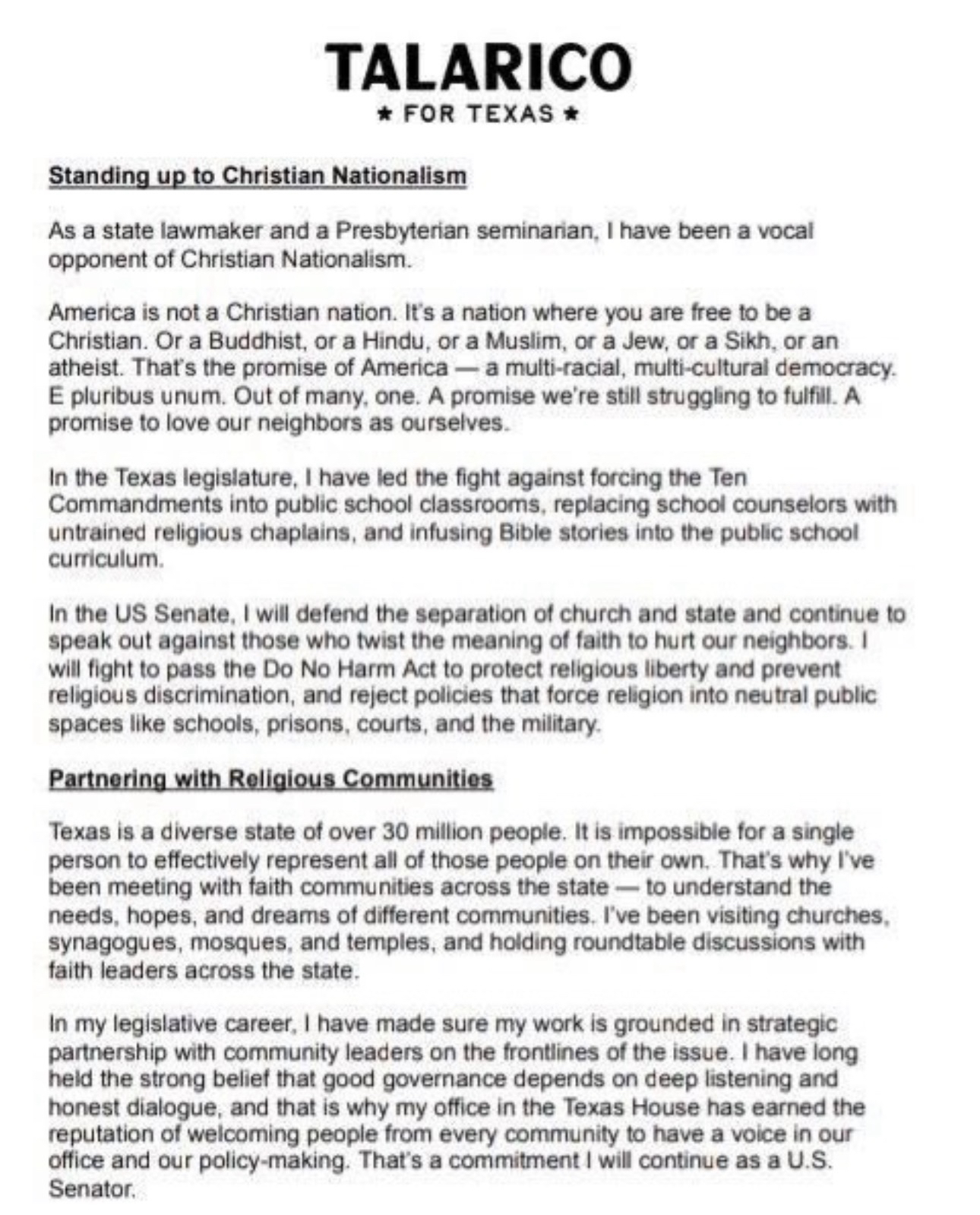 TALARICO
★ FOR TEXAS ★

Standing up to Christian Nationalism

As a state lawmaker and a Presbyterian seminarian, I have been a vocal opponent of Christian Nationalism.

America is not a Christian nation. It's a nation where you are free to be a Christian. Or a Buddhist, or a Hindu, or a Muslim, or a Jew, or a Sikh, or an atheist. That's the promise of America — a multi-racial, multi-cultural democracy. E pluribus unum. Out of many, one. A promise we're still struggling to fulfill. A promise to love our neighbors as ourselves.

In the Texas legislature, I have led the fight against forcing the Ten Commandments into public school classrooms, replacing school counselors with untrained religious chaplains, and infusing Bible stories into the public school curriculum.

In the US Senate, I will defend the separation of church and state and continue to speak out against those who twist the meaning of faith to hurt our neighbors. I will fight to pass the Do No Harm Act to protect religious liberty and prevent religious discrimination, and reject policies that force religion into neutral public spaces like schools, prisons, courts, and the military.

Partnering with Religious Communities

Texas is a diverse state of over 30 million people. It is impossible for a single person to effectively represent all of those people on their own. That's why I've been meeting with faith communities across the state — to understand the needs, hopes, and dreams of different communities. I've been visiting churches, synagogues, mosques, and temples, and holding roundtable discussions with faith leaders across the state.

In my legislative career, I have made sure my work is grounded in strategic partnership with community leaders on the frontlines of the issue. I have long held the strong belief that good governance depends on deep listening and honest dialogue, and that is why my office in the Texas House has earned the reputation of welcoming people from every community to have a voice in our office and our policy-making. That's a commitment I will continue as a U.S. Senator.